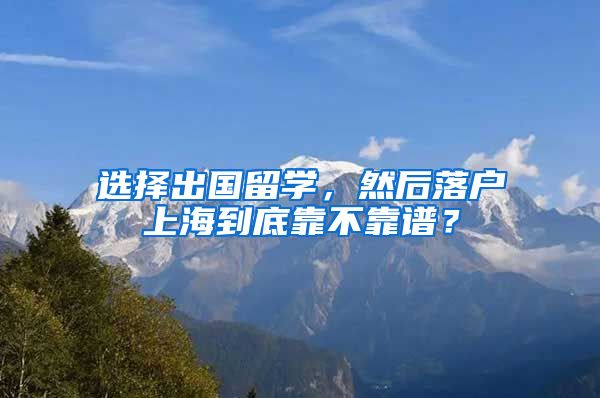 选择出国留学，然后落户上海到底靠不靠谱？